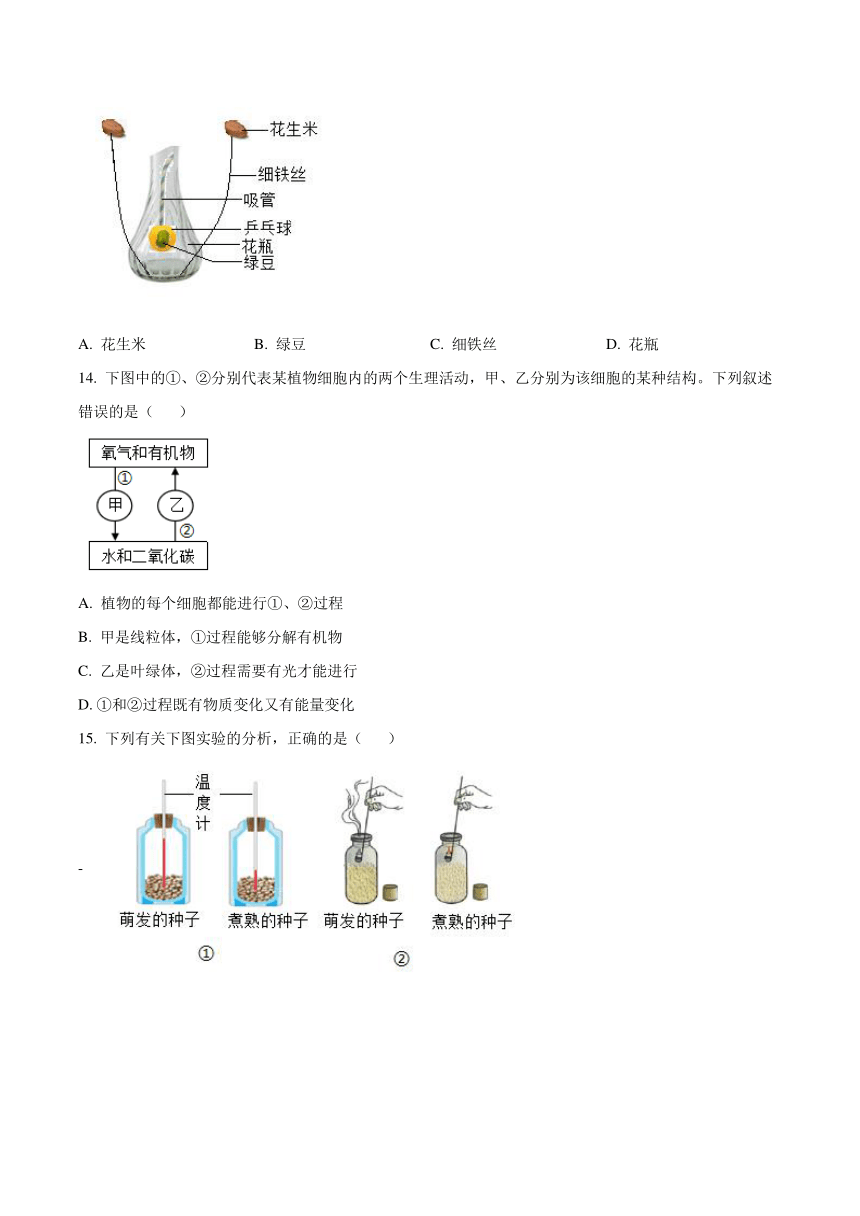 花生米
细铁丝
吸管
乒乓球
花瓶
绿豆

A. 花生米　　B. 绿豆　　C. 细铁丝　　D. 花瓶

14. 下图中的①、②分别代表某植物细胞内的两个生理活动，甲、乙分别为该细胞的某种结构。下列叙述错误的是（　　）

氧气和有机物
①
甲
乙
②
水和二氧化碳

A. 植物的每个细胞都能进行①、②过程

B. 甲是线粒体，①过程能够分解有机物

C. 乙是叶绿体，②过程需要有光才能进行

D. ①和②过程既有物质变化又有能量变化

15. 下列有关下图实验的分析，正确的是（　　）

温度计
-
萌发的种子　煮熟的种子　萌发的种子　煮熟的种子
①　②